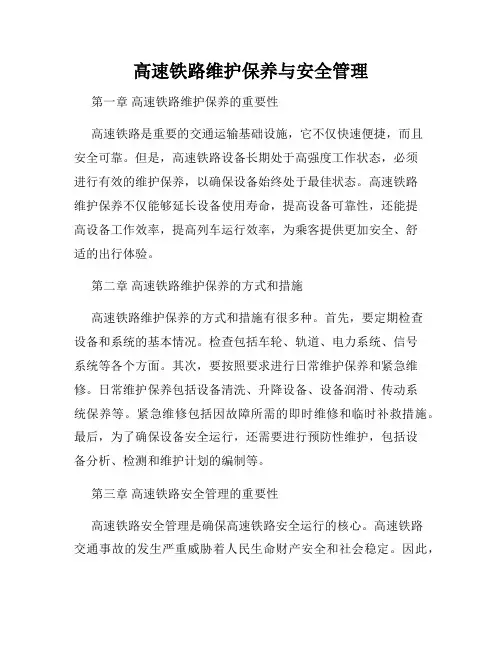 高速铁路维护保养与安全管理

第一章 高速铁路维护保养的重要性

高速铁路是重要的交通运输基础设施，它不仅快速便捷，而且安全可靠。但是，高速铁路设备长期处于高强度工作状态，必须进行有效的维护保养，以确保设备始终处于最佳状态。高速铁路维护保养不仅能够延长设备使用寿命，提高设备可靠性，还能提高设备工作效率，提高列车运行效率，为乘客提供更加安全、舒适的出行体验。

第二章 高速铁路维护保养的方式和措施

高速铁路维护保养的方式和措施有很多种。首先，要定期检查设备和系统的基本情况。检查包括车轮、轨道、电力系统、信号系统等各个方面。其次，要按照要求进行日常维护保养和紧急维修。日常维护保养包括设备清洗、升降设备、设备润滑、传动系统保养等。紧急维修包括因故障所需的即时维修和临时补救措施。最后，为了确保设备安全运行，还需要进行预防性维护，包括设备分析、检测和维护计划的编制等。

第三章 高速铁路安全管理的重要性

高速铁路安全管理是确保高速铁路安全运行的核心。高速铁路交通事故的发生严重威胁着人民生命财产安全和社会稳定。因此，